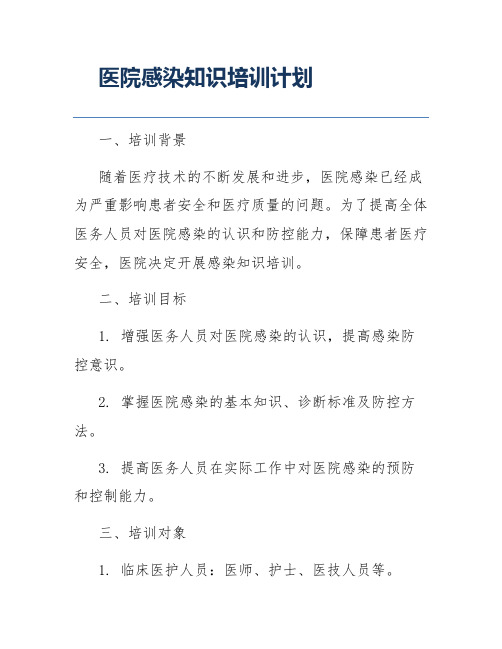 医院感染知识培训计划

一、培训背景

随着医疗技术的不断发展和进步，医院感染已经成为严重影响患者安全和医疗质量的问题。为了提高全体医务人员对医院感染的认识和防控能力，保障患者医疗安全，医院决定开展感染知识培训。

二、培训目标

1. 增强医务人员对医院感染的认识，提高感染防控意识。

2. 掌握医院感染的基本知识、诊断标准及防控方法。

3. 提高医务人员在实际工作中对医院感染的预防和控制能力。

三、培训对象

1. 临床医护人员：医师、护士、医技人员等。